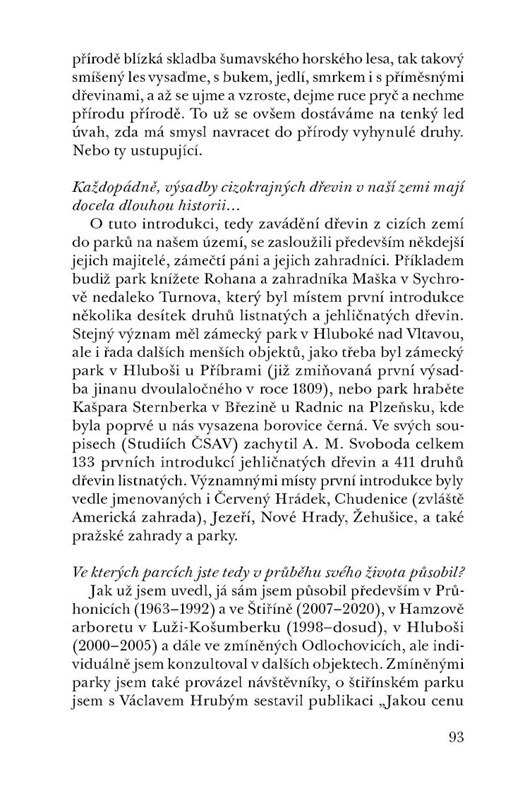 přírodě blízká skladba šumavského horského lesa, tak takový smíšený les vysaďme, s bukem, jedlí, smrkem i s příměsnými dřevinami, a až se ujme a vzroste, dejme ruce pryč a nechme přírodu přírodě. To už se ovšem dostáváme na tenký led úvah, zda má smysl navracet do přírody vyhynulé druhy. Nebo ty ustupující.

Každopádně, výsadby cizokrajných dřevin v naší zemi mají docela dlouhou historii…
O tuto introdukci, tedy zavádění dřevin z cizích zemí do parků na našem území, se zasloužili především někdejší jejich majitelé, zámečtí páni a jejich zahradníci. Příkladem budiž park knížete Rohana a zahradníka Maška v Sychrově nedaleko Turnova, který byl místem první introdukce několika desítek druhů listnatých a jehličnatých dřevin. Stejný význam měl zámecký park v Hluboké nad Vltavou, ale i řada dalších menších objektů, jako třeba byl zámecký park v Hluboši u Příbrami (již zmiňovaná první výsadba jinanu dvoulaločného v roce 1809), nebo park hraběte Kašpara Sternberka v Březině u Radnic na Plzeňsku, kde byla poprvé u nás vysazena borovice černá. Ve svých soupisech (Studiích ČSAV) zachytil A. M. Svoboda celkem 133 prvních introdukcí jehličnatých dřevin a 411 druhů dřevin listnatých. Významnými místy první introdukce byly vedle jmenovaných i Červený Hrádek, Chudenice (zvláště Americká zahrada), Jezeří, Nové Hrady, Žehušice, a také pražské zahrady a parky.

Ve kterých parcích jste tedy v průběhu svého života působil?
Jak už jsem uvedl, já sám jsem působil především v Průhonicích (1963–1992) a ve Štiříně (2007–2020), v Hamzově arboretu v Luži-Košumberku (1998–dosud), v Hluboši (2000–2005) a dále ve zmíněných Odlochovicích, ale individuálně jsem konzultoval v dalších objektech. Zmíněnými parky jsem také provázel návštěvníky, o štiřínském parku jsem s Václavem Hrubým sestavil publikaci „Jakou cenu

93